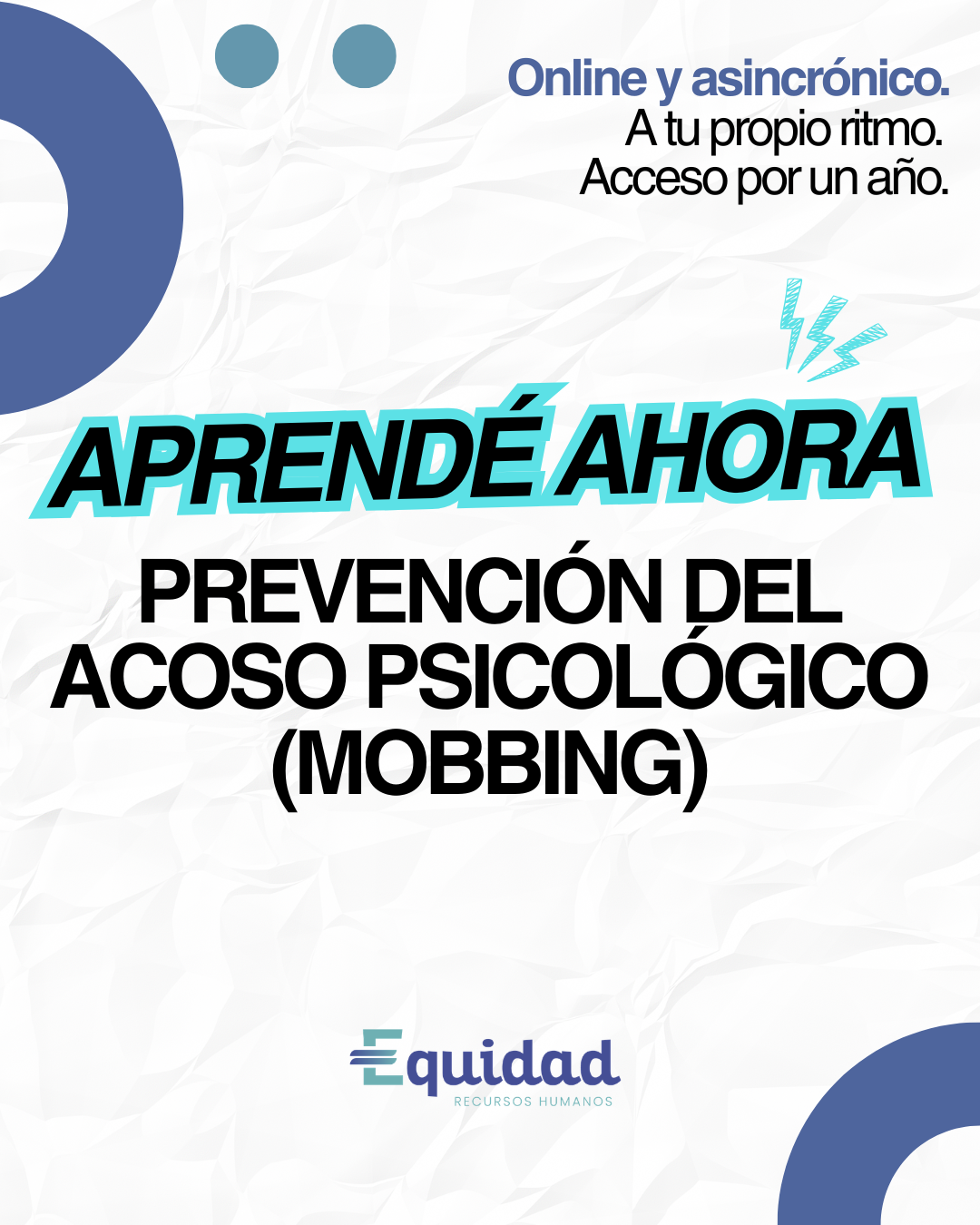 Online y asincrónico.
A tu propio ritmo.
Acceso por un año.

APRENDÉ AHORA

PREVENCIÓN DEL ACOSO PSICOLÓGICO (MOBBING)

Equidad
RECURSOS HUMANOS